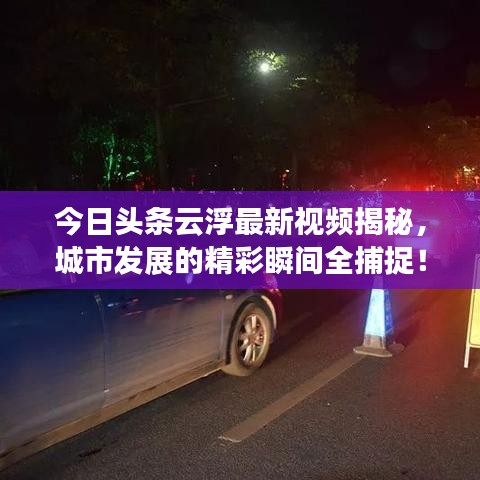 今日头条云浮最新视频揭秘，城市发展的精彩瞬间全捕捉！